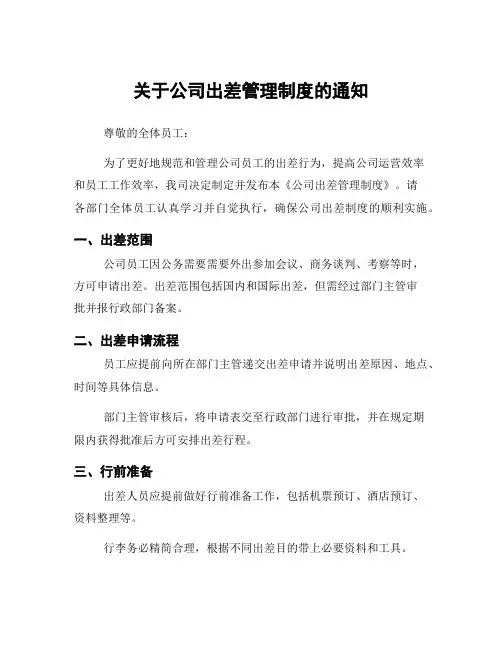 关于公司出差管理制度的通知

尊敬的全体员工：

为了更好地规范和管理公司员工的出差行为，提高公司运营效率和员工工作效率，我司决定制定并发布本《公司出差管理制度》。请各部门全体员工认真学习并自觉执行，确保公司出差制度的顺利实施。

一、出差范围

公司员工因公务需要需要外出参加会议、商务谈判、考察等时，方可申请出差。出差范围包括国内和国际出差，但需经过部门主管审批并报行政部门备案。

二、出差申请流程

员工应提前向所在部门主管递交出差申请并说明出差原因、地点、时间等具体信息。

部门主管审核后，将申请表交至行政部门进行审批，并在规定期限内获得批准后方可安排出差行程。

三、行前准备

出差人员应提前做好行前准备工作，包括机票预订、酒店预订、资料整理等。

行李务必精简合理，根据不同出差目的带上必要资料和工具。